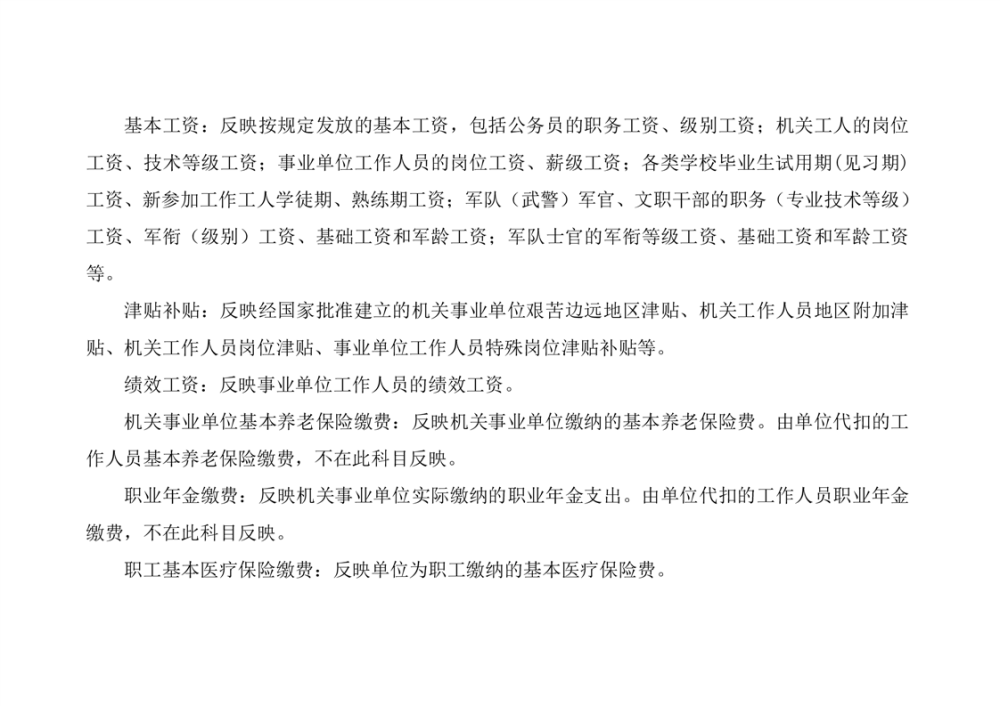 基本工资：反映按规定发放的基本工资，包括公务员的职务工资、级别工资；机关工人的岗位工资、技术等级工资；事业单位工作人员的岗位工资、薪级工资；各类学校毕业生试用期(见习期)工资、新参加工作工人学徒期、熟练期工资；军队（武警）军官、文职干部的职务（专业技术等级）工资、军衔（级别）工资、基础工资和军龄工资；军队士官的军衔等级工资、基础工资和军龄工资等。

津贴补贴：反映经国家批准建立的机关事业单位艰苦边远地区津贴、机关工作人员地区附加津贴、机关工作人员岗位津贴、事业单位工作人员特殊岗位津贴补贴等。

绩效工资：反映事业单位工作人员的绩效工资。

机关事业单位基本养老保险缴费：反映机关事业单位缴纳的基本养老保险费。由单位代扣的工作人员基本养老保险缴费，不在此科目反映。

职业年金缴费：反映机关事业单位实际缴纳的职业年金支出。由单位代扣的工作人员职业年金缴费，不在此科目反映。

职工基本医疗保险缴费：反映单位为职工缴纳的基本医疗保险费。